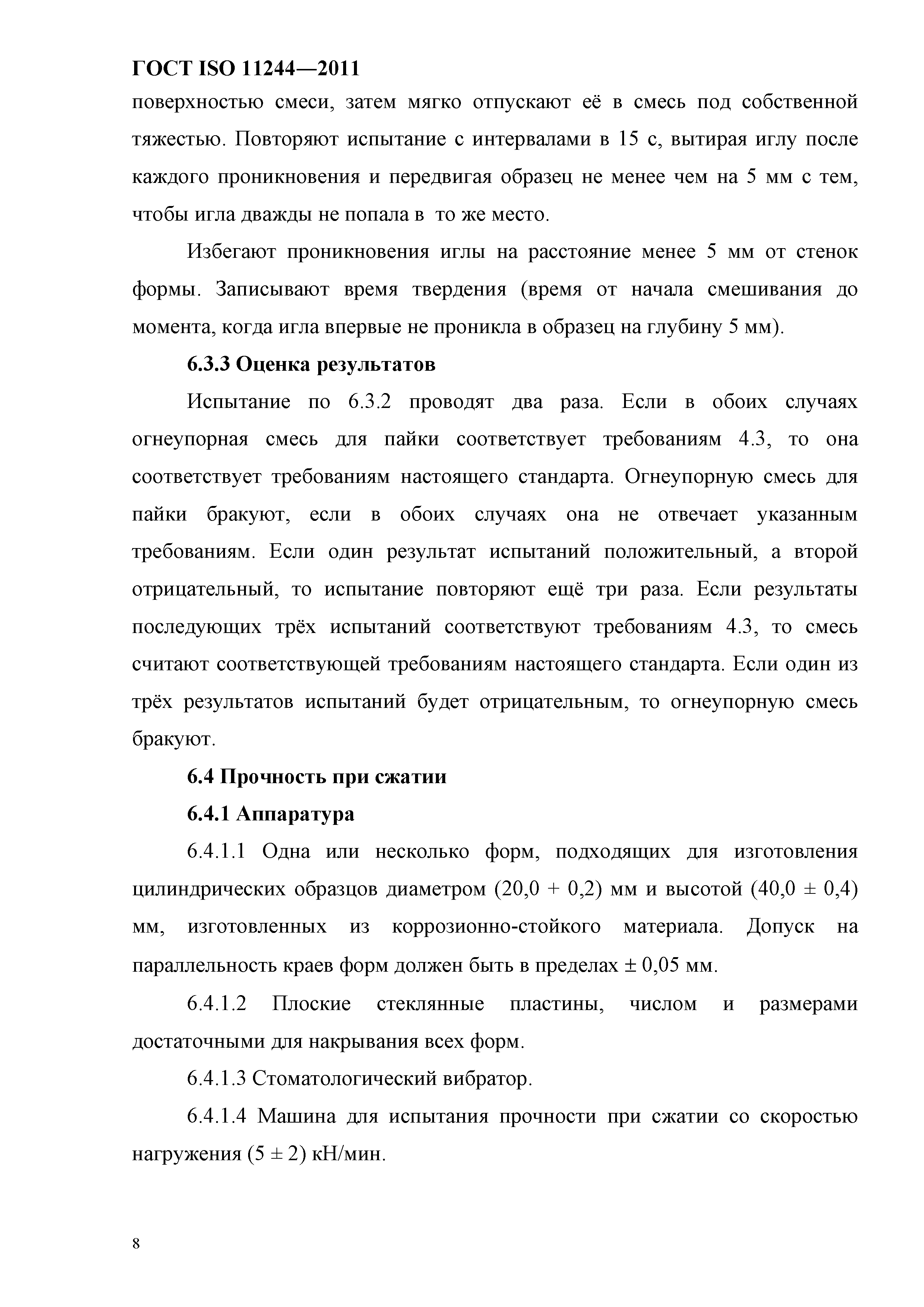 ГОСТ ISO 11244—2011

поверхностью смеси, затем мягко отпускают её в смесь под собственной тяжестью. Повторяют испытание с интервалами в 15 с, вытирая иглу после каждого проникновения и передвигая образец не менее чем на 5 мм с тем, чтобы игла дважды не попала в то же место.

Избегают проникновения иглы на расстояние менее 5 мм от стенок формы. Записывают время твердения (время от начала смешивания до момента, когда игла впервые не проникла в образец на глубину 5 мм).

6.3.3 Оценка результатов

Испытание по 6.3.2 проводят два раза. Если в обоих случаях огнеупорная смесь для пайки соответствует требованиям 4.3, то она соответствует требованиям настоящего стандарта. Огнеупорную смесь для пайки бракуют, если в обоих случаях она не отвечает указанным требованиям. Если один результат испытаний положительный, а второй отрицательный, то испытание повторяют ещё три раза. Если результаты последующих трёх испытаний соответствуют требованиям 4.3, то смесь считают соответствующей требованиям настоящего стандарта. Если один из трёх результатов испытаний будет отрицательным, то огнеупорную смесь бракуют.

6.4 Прочность при сжатии

6.4.1 Аппаратура

6.4.1.1 Одна или несколько форм, подходящих для изготовления цилиндрических образцов диаметром (20,0 + 0,2) мм и высотой (40,0 ± 0,4) мм, изготовленных из коррозионно-стойкого материала. Допуск на параллельность краев форм должен быть в пределах ± 0,05 мм.

6.4.1.2 Плоские стеклянные пластины, числом и размерами достаточными для накрывания всех форм.

6.4.1.3 Стоматологический вибратор.

6.4.1.4 Машина для испытания прочности при сжатии со скоростью нагружения (5 ± 2) кН/мин.

8